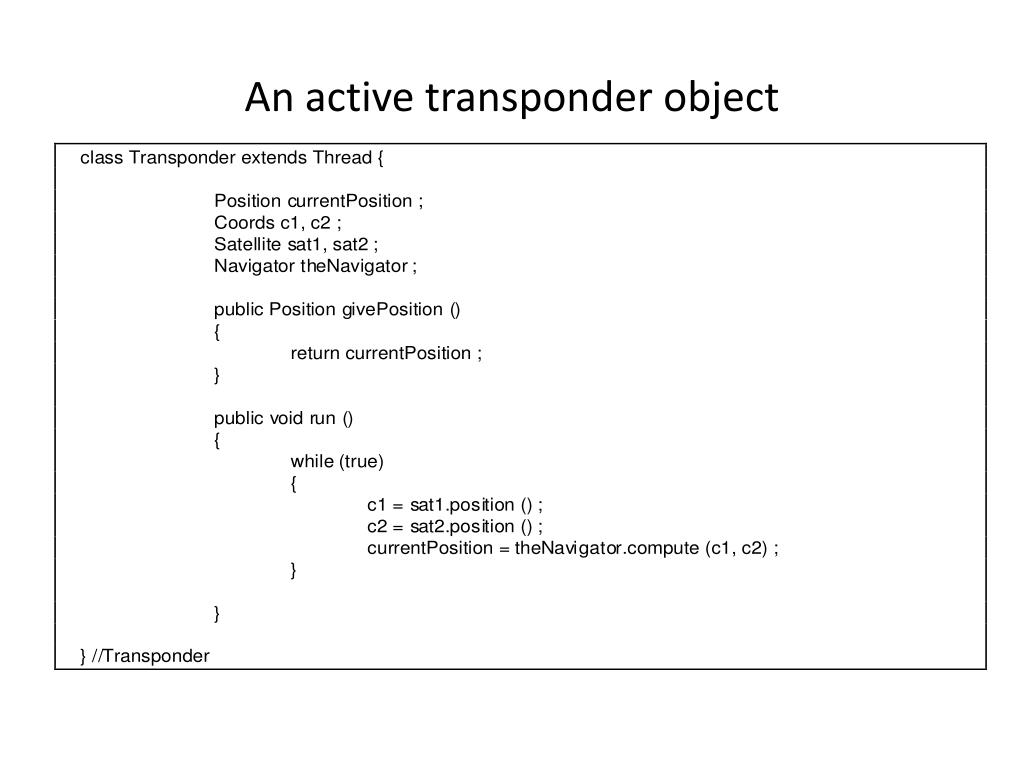 An active transponder object

class Transponder extends Thread {

Position currentPosition ;
Coords c1, c2 ;
Satellite sat1, sat2 ;
Navigator theNavigator ;

public Position givePosition ()
{
return currentPosition ;
}

public void run ()
{
while (true)
{
c1 = sat1.position () ;
c2 = sat2.position () ;
currentPosition = theNavigator.compute (c1, c2) ;
}

}

} //Transponder